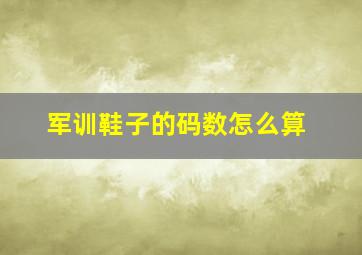 军训鞋子的码数怎么算